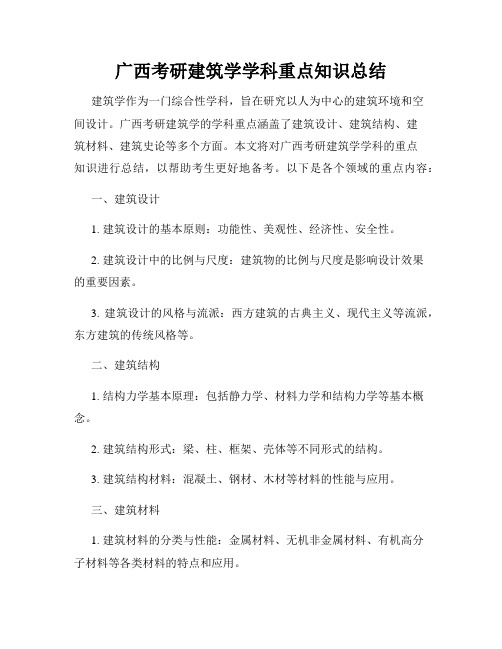 广西考研建筑学学科重点知识总结

建筑学作为一门综合性学科，旨在研究以人为中心的建筑环境和空间设计。广西考研建筑学的学科重点涵盖了建筑设计、建筑结构、建筑材料、建筑史论等多个方面。本文将对广西考研建筑学学科的重点知识进行总结，以帮助考生更好地备考。以下是各个领域的重点内容：

一、建筑设计

1. 建筑设计的基本原则：功能性、美观性、经济性、安全性。

2. 建筑设计中的比例与尺度：建筑物的比例与尺度是影响设计效果的重要因素。

3. 建筑设计的风格与流派：西方建筑的古典主义、现代主义等流派，东方建筑的传统风格等。

二、建筑结构

1. 结构力学基本原理：包括静力学、材料力学和结构力学等基本概念。

2. 建筑结构形式：梁、柱、框架、壳体等不同形式的结构。

3. 建筑结构材料：混凝土、钢材、木材等材料的性能与应用。

三、建筑材料

1. 建筑材料的分类与性能：金属材料、无机非金属材料、有机高分子材料等各类材料的特点和应用。